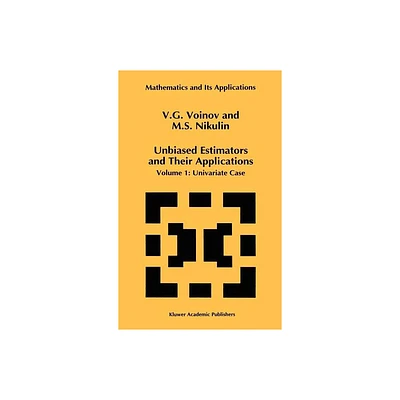 Mathematics and Its Applications

V.G. Voinov and
M.S. Nikulin

Unbiased Estimators and Their Applications
Volume 1: Univariate Case

Kluwer Academic Publishers